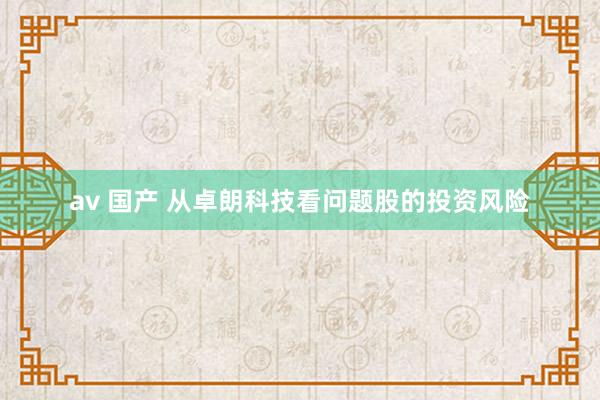 av 国产 从卓朗科技看问题股的投资风险